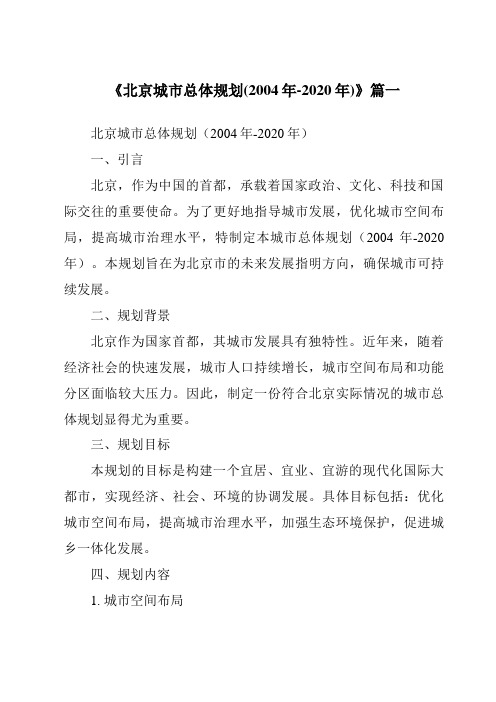 《北京城市总体规划(2004 年-2020 年)》篇一

北京城市总体规划（2004 年-2020 年）

一、引言

北京，作为中国的首都，承载着国家政治、文化、科技和国际交往的重要使命。为了更好地指导城市发展，优化城市空间布局，提高城市治理水平，特制定本城市总体规划（2004 年-2020 年）。本规划旨在为北京市的未来发展指明方向，确保城市可持续发展。

二、规划背景

北京作为国家首都，其城市发展具有独特性。近年来，随着经济社会的快速发展，城市人口持续增长，城市空间布局和功能分区面临较大压力。因此，制定一份符合北京实际情况的城市总体规划显得尤为重要。

三、规划目标

本规划的目标是构建一个宜居、宜业、宜游的现代化国际大都市，实现经济、社会、环境的协调发展。具体目标包括：优化城市空间布局，提高城市治理水平，加强生态环境保护，促进城乡一体化发展。

四、规划内容

1. 城市空间布局